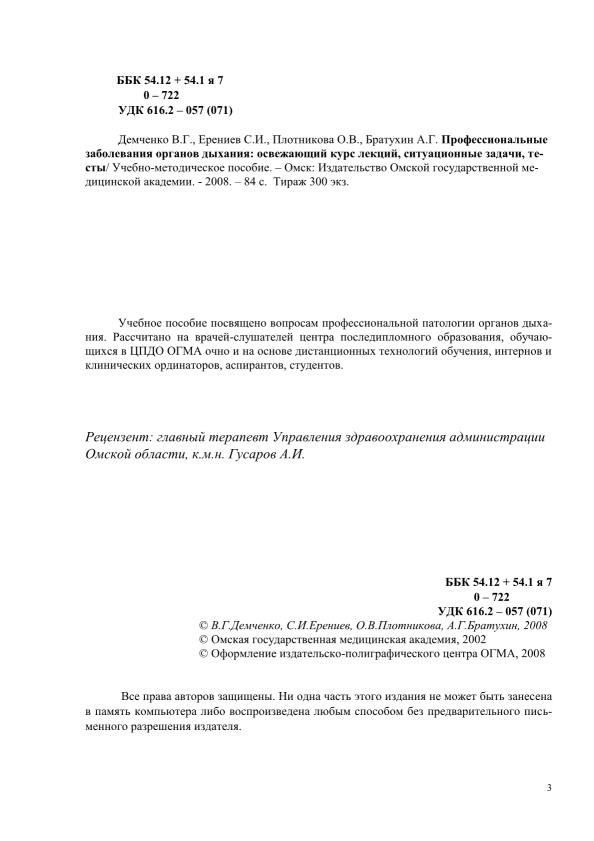 ББК 54.12 + 54.1 я 7
0 – 722
УДК 616.2 – 057 (071)

Демченко В.Г., Ерениев С.И., Плотникова О.В., Братухин А.Г. Профессиональные заболевания органов дыхания: освежающий курс лекций, ситуационные задачи, тесты/ Учебно-методическое пособие. – Омск: Издательство Омской государственной медицинской академии. - 2008. – 84 с. Тираж 300 экз.

Учебное пособие посвящено вопросам профессиональной патологии органов дыхания. Рассчитано на врачей-слушателей центра последипломного образования, обучающихся в ЦПДО ОГМА очно и на основе дистанционных технологий обучения, интернов и клинических ординаторов, аспирантов, студентов.

Рецензент: главный терапевт Управления здравоохранения администрации Омской области, к.м.н. Гусаров А.И.

ББК 54.12 + 54.1 я 7
0 – 722
УДК 616.2 – 057 (071)
© В.Г.Демченко, С.И.Ерениев, О.В.Плотникова, А.Г.Братухин, 2008
© Омская государственная медицинская академия, 2002
© Оформление издательско-полиграфического центра ОГМА, 2008

Все права авторов защищены. Ни одна часть этого издания не может быть занесена в память компьютера либо воспроизведена любым способом без предварительного письменного разрешения издателя.

3